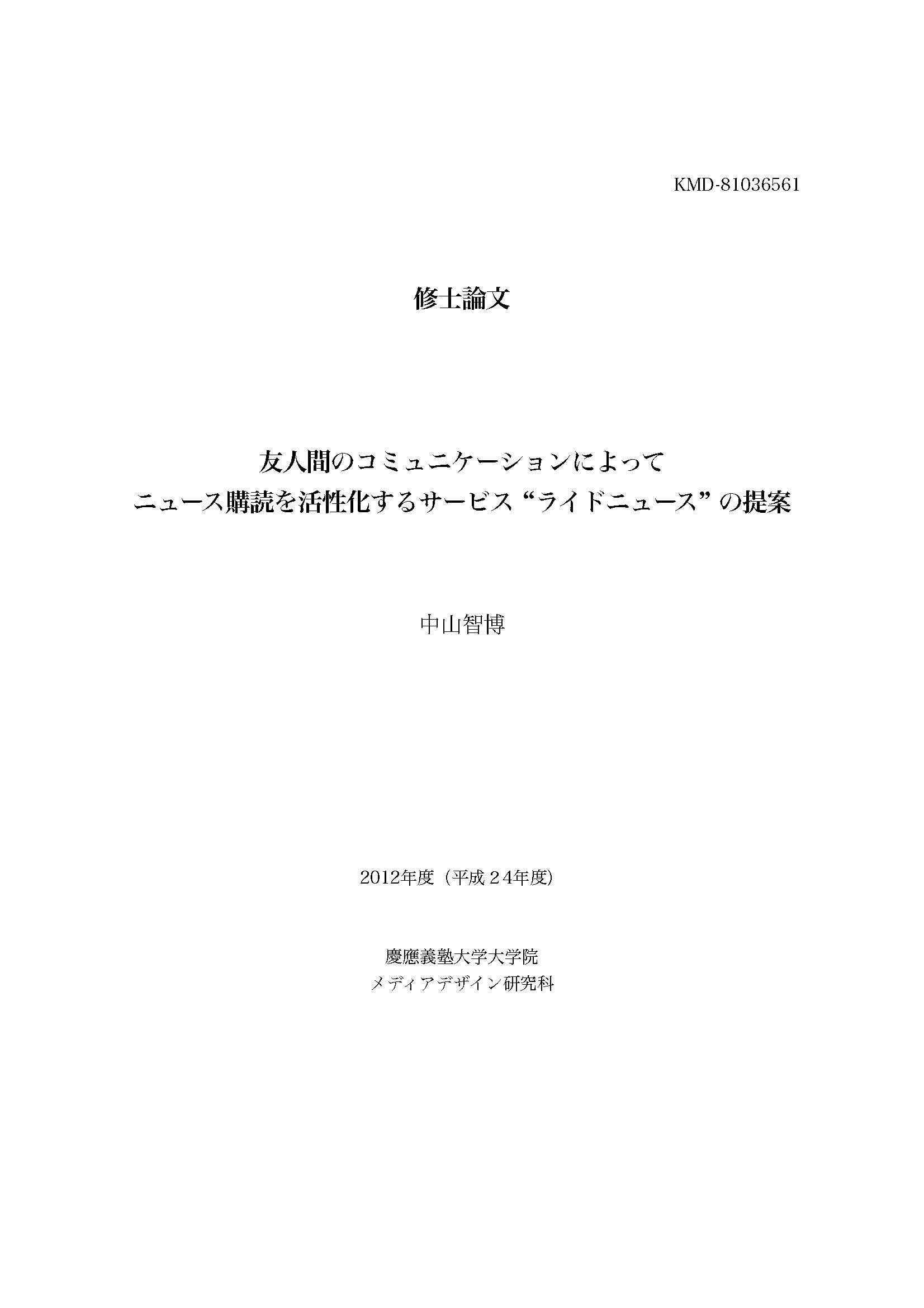 KMD-81036561

修士論文

友人間のコミュニケーションによって
ニュース購読を活性化するサービス“ライドニュース”の提案

中山智博

2012年度（平成２４年度）

慶應義塾大学大学院
メディアデザイン研究科